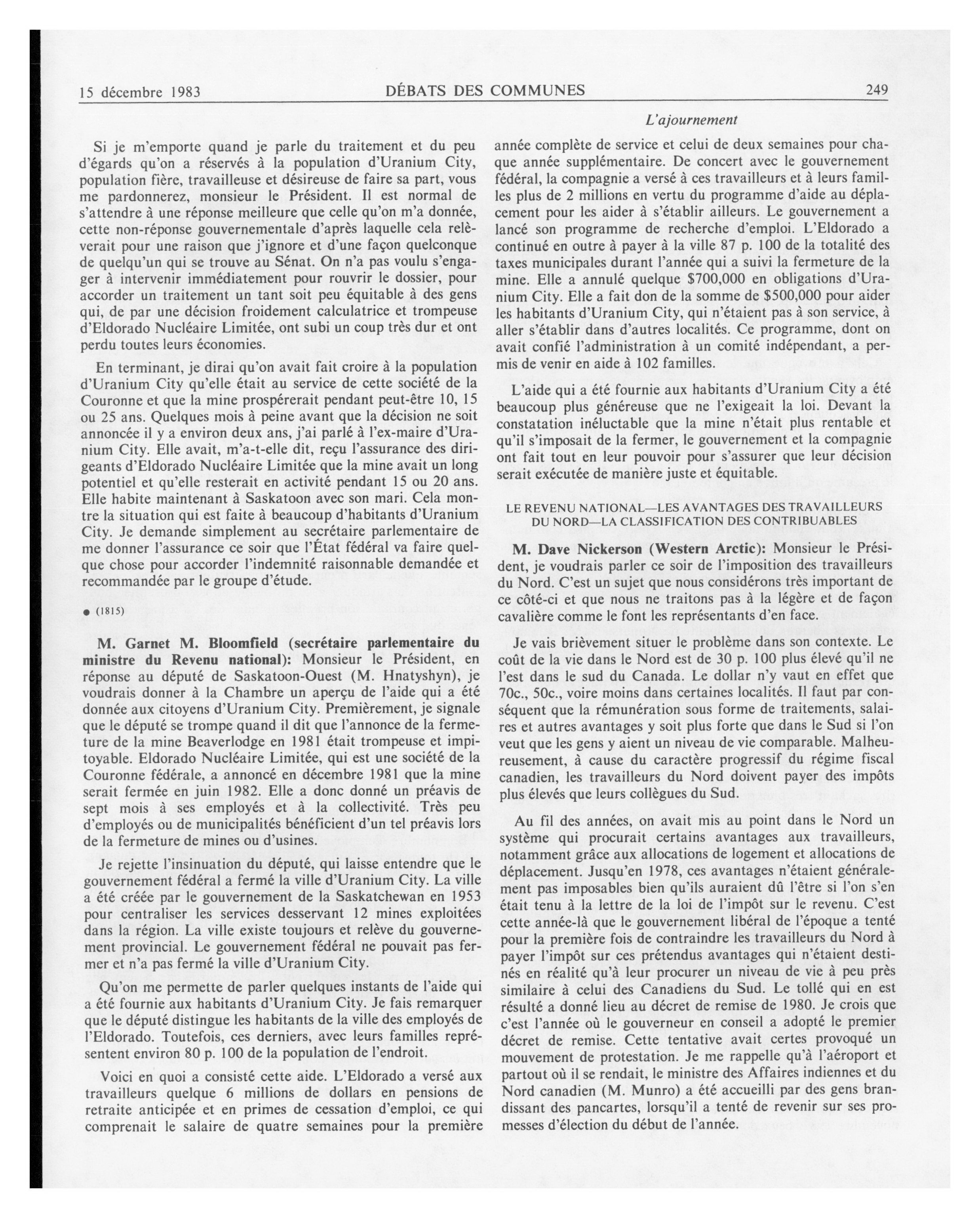 15 décembre 1983 DÉBATS DES COMMUNES 249

L'ajournement

Si je m'emporte quand je parle du traitement et du peu d'égards qu'on a réservés à la population d'Uranium City, population fière, travailleuse et désireuse de faire sa part, vous me pardonnerez, monsieur le Président. Il est normal de s'attendre à une réponse meilleure que celle qu'on m'a donnée, cette non-réponse gouvernementale d'après laquelle cela relèverait pour une raison que j'ignore et d'une façon quelconque de quelqu'un qui se trouve au Sénat. On n'a pas voulu s'engager à intervenir immédiatement pour rouvrir le dossier, pour accorder un traitement un tant soit peu équitable à des gens qui, de par une décision froidement calculatrice et trompeuse d'Eldorado Nucléaire Limitée, ont subi un coup très dur et ont perdu toutes leurs économies.

En terminant, je dirai qu'on avait fait croire à la population d'Uranium City qu'elle était au service de cette société de la Couronne et que la mine prospérerait pendant peut-être 10, 15 ou 25 ans. Quelques mois à peine avant que la décision ne soit annoncée il y a environ deux ans, j'ai parlé à l'ex-maire d'Uranium City. Elle avait, m'a-t-elle dit, reçu l'assurance des dirigeants d'Eldorado Nucléaire Limitée que la mine avait un long potentiel et qu'elle resterait en activité pendant 15 ou 20 ans. Elle habite maintenant à Saskatoon avec son mari. Cela montre la situation qui est faite à beaucoup d'habitants d'Uranium City. Je demande simplement au secrétaire parlementaire de me donner l'assurance ce soir que l'État fédéral va faire quelque chose pour accorder l'indemnité raisonnable demandée et recommandée par le groupe d'étude.

● (1815)

M. Garnet M. Bloomfield (secrétaire parlementaire du ministre du Revenu national): Monsieur le Président, en réponse au député de Saskatoon-Ouest (M. Hnatyshyn), je voudrais donner à la Chambre un aperçu de l'aide qui a été donnée aux citoyens d'Uranium City. Premièrement, je signale que le député se trompe quand il dit que l'annonce de la fermeture de la mine Beaverlodge en 1981 était trompeuse et impitoyable. Eldorado Nucléaire Limitée, qui est une société de la Couronne fédérale, a annoncé en décembre 1981 que la mine serait fermée en juin 1982. Elle a donc donné un préavis de sept mois à ses employés et à la collectivité. Très peu d'employés ou de municipalités bénéficient d'un tel préavis lors de la fermeture de mines ou d'usines.

Je rejette l'insinuation du député, qui laisse entendre que le gouvernement fédéral a fermé la ville d'Uranium City. La ville a été créée par le gouvernement de la Saskatchewan en 1953 pour centraliser les services desservant 12 mines exploitées dans la région. La ville existe toujours et relève du gouvernement provincial. Le gouvernement fédéral ne pouvait pas fermer et n'a pas fermé la ville d'Uranium City.

Qu'on me permette de parler quelques instants de l'aide qui a été fournie aux habitants d'Uranium City. Je fais remarquer que le député distingue les habitants de la ville des employés de l'Eldorado. Toutefois, ces derniers, avec leurs familles représentent environ 80 p. 100 de la population de l'endroit.

Voici en quoi a consisté cette aide. L'Eldorado a versé aux travailleurs quelque 6 millions de dollars en pensions de retraite anticipée et en primes de cessation d'emploi, ce qui comprenait le salaire de quatre semaines pour la première année complète de service et celui de deux semaines pour chaque année supplémentaire. De concert avec le gouvernement fédéral, la compagnie a versé à ces travailleurs et à leurs familles plus de 2 millions en vertu du programme d'aide au déplacement pour les aider à s'établir ailleurs. Le gouvernement a lancé son programme de recherche d'emploi. L'Eldorado a continué en outre à payer à la ville 87 p. 100 de la totalité des taxes municipales durant l'année qui a suivi la fermeture de la mine. Elle a annulé quelque $700,000 en obligations d'Uranium City. Elle a fait don de la somme de $500,000 pour aider les habitants d'Uranium City, qui n'étaient pas à son service, à aller s'établir dans d'autres localités. Ce programme, dont on avait confié l'administration à un comité indépendant, a permis de venir en aide à 102 familles.

L'aide qui a été fournie aux habitants d'Uranium City a été beaucoup plus généreuse que ne l'exigeait la loi. Devant la constatation inéluctable que la mine n'était plus rentable et qu'il s'imposait de la fermer, le gouvernement et la compagnie ont fait tout en leur pouvoir pour s'assurer que leur décision serait exécutée de manière juste et équitable.

LE REVENU NATIONAL—LES AVANTAGES DES TRAVAILLEURS DU NORD—LA CLASSIFICATION DES CONTRIBUABLES

M. Dave Nickerson (Western Arctic): Monsieur le Président, je voudrais parler ce soir de l'imposition des travailleurs du Nord. C'est un sujet que nous considérons très important de ce côté-ci et que nous ne traitons pas à la légère et de façon cavalière comme le font les représentants d'en face.

Je vais brièvement situer le problème dans son contexte. Le coût de la vie dans le Nord est de 30 p. 100 plus élevé qu'il ne l'est dans le sud du Canada. Le dollar n'y vaut en effet que 70c., 50c., voire moins dans certaines localités. Il faut par conséquent que la rémunération sous forme de traitements, salaires et autres avantages y soit plus forte que dans le Sud si l'on veut que les gens y aient un niveau de vie comparable. Malheureusement, à cause du caractère progressif du régime fiscal canadien, les travailleurs du Nord doivent payer des impôts plus élevés que leurs collègues du Sud.

Au fil des années, on avait mis au point dans le Nord un système qui procurait certains avantages aux travailleurs, notamment grâce aux allocations de logement et allocations de déplacement. Jusqu'en 1978, ces avantages n'étaient généralement pas imposables bien qu'ils auraient dû l'être si l'on s'en était tenu à la lettre de la loi de l'impôt sur le revenu. C'est cette année-là que le gouvernement libéral de l'époque a tenté pour la première fois de contraindre les travailleurs du Nord à payer l'impôt sur ces prétendus avantages qui n'étaient destinés en réalité qu'à leur procurer un niveau de vie à peu près similaire à celui des Canadiens du Sud. Le tollé qui en est résulté a donné lieu au décret de remise de 1980. Je crois que c'est l'année où le gouverneur en conseil a adopté le premier décret de remise. Cette tentative avait certes provoqué un mouvement de protestation. Je me rappelle qu'à l'aéroport et partout où il se rendait, le ministre des Affaires indiennes et du Nord canadien (M. Munro) a été accueilli par des gens brandissant des pancartes, lorsqu'il a tenté de revenir sur ses promesses d'élection du début de l'année.